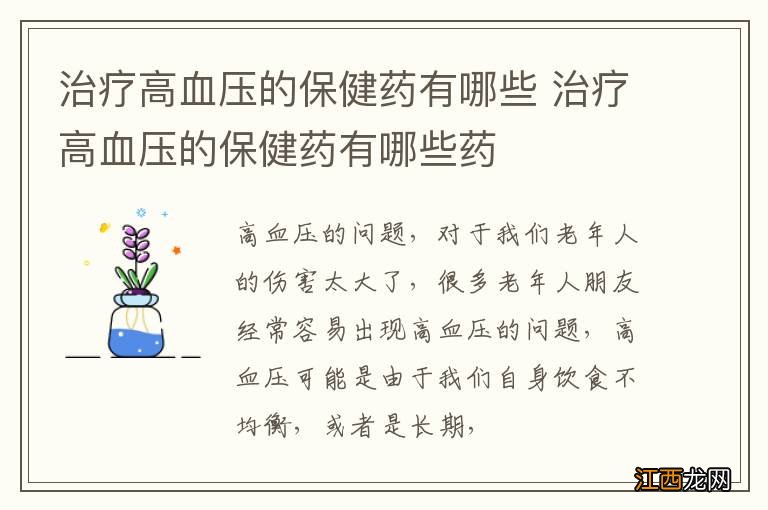 治疗高血压的保健药有哪些 治疗高血压的保健药有哪些药

高血压的问题，对于我们老年人的伤害太大了，很多老年人朋友经常容易出现高血压的问题，高血压可能是由于我们自身饮食不均衡，或者是长期，

江西龙网